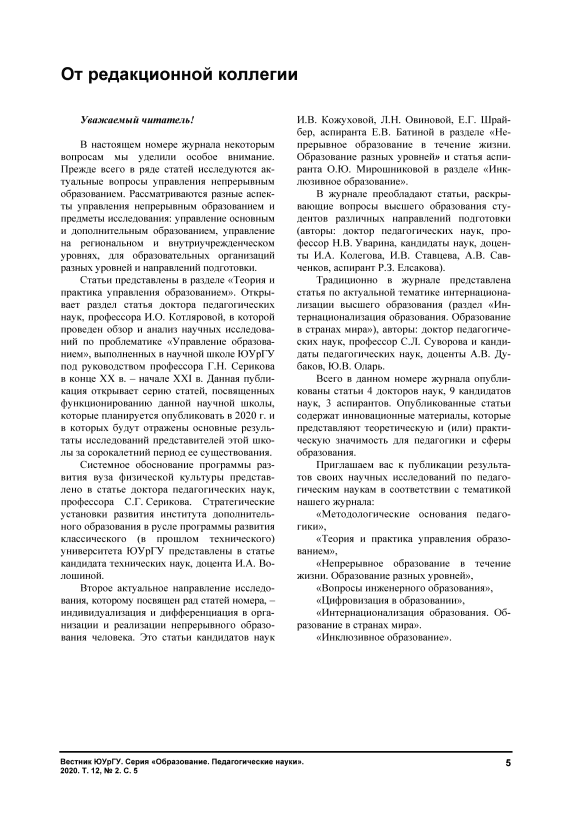 От редакционной коллегии

Уважаемый читатель!

В настоящем номере журнала некоторым вопросам мы уделили особое внимание. Прежде всего в ряде статей исследуются актуальные вопросы управления непрерывным образованием. Рассматриваются разные аспекты управления непрерывным образованием и предметы исследования: управление основным и дополнительным образованием, управление на региональном и внутриучрежденческом уровнях, для образовательных организаций разных уровней и направлений подготовки.

Статьи представлены в разделе «Теория и практика управления образованием». Открывает раздел статья доктора педагогических наук, профессора И.О. Котляровой, в которой проведен обзор и анализ научных исследований по проблематике «Управление образованием», выполненных в научной школе ЮУрГУ под руководством профессора Г.Н. Серикова в конце XX в. – начале XXI в. Данная публикация открывает серию статей, посвященных функционированию данной научной школы, которые планируется опубликовать в 2020 г. и в которых будут отражены основные результаты исследований представителей этой школы за сорокалетний период ее существования.

Системное обоснование программы развития вуза физической культуры представлено в статье доктора педагогических наук, профессора С.Г. Серикова. Стратегические установки развития института дополнительного образования в русле программы развития классического (в прошлом технического) университета ЮУрГУ представлены в статье кандидата технических наук, доцента И.А. Волошиной.

Второе актуальное направление исследования, которому посвящен рад статей номера, – индивидуализация и дифференциация в организации и реализации непрерывного образования человека. Это статьи кандидатов наук И.В. Кожуховой, Л.Н. Овиновой, Е.Г. Шрайбер, аспиранта Е.В. Батиной в разделе «Непрерывное образование в течение жизни. Образование разных уровней» и статья аспиранта О.Ю. Мирошниковой в разделе «Инклюзивное образование».

В журнале преобладают статьи, раскрывающие вопросы высшего образования студентов различных направлений подготовки (авторы: доктор педагогических наук, профессор Н.В. Уварина, кандидаты наук, доценты И.А. Колегова, И.В. Ставцева, А.В. Савченков, аспирант Р.З. Елсакова).

Традиционно в журнале представлена статья по актуальной тематике интернационализации высшего образования (раздел «Интернационализация образования. Образование в странах мира»), авторы: доктор педагогических наук, профессор С.Л. Суворова и кандидаты педагогических наук, доценты А.В. Дубаков, Ю.В. Оларь.

Всего в данном номере журнала опубликованы статьи 4 докторов наук, 9 кандидатов наук, 3 аспирантов. Опубликованные статьи содержат инновационные материалы, которые представляют теоретическую и (или) практическую значимость для педагогики и сферы образования.

Приглашаем вас к публикации результатов своих научных исследований по педагогическим наукам в соответствии с тематикой нашего журнала:

«Методологические основания педагогики»,

«Теория и практика управления образованием»,

«Непрерывное образование в течение жизни. Образование разных уровней»,

«Вопросы инженерного образования»,

«Цифровизация в образовании»,

«Интернационализация образования. Образование в странах мира».

«Инклюзивное образование».

Вестник ЮУрГУ. Серия «Образование. Педагогические науки». 2020. Т. 12, № 2. С. 5

5